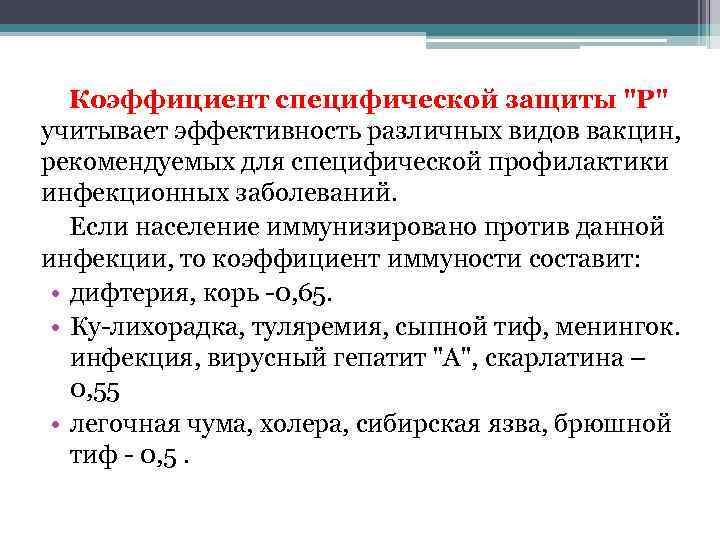 Коэффициент специфической защиты "Р" учитывает эффективность различных видов вакцин, рекомендуемых для специфической профилактики инфекционных заболеваний.

Если население иммунизировано против данной инфекции, то коэффициент иммуности составит:

• дифтерия, корь -0,65.
• Ку-лихорадка, туляремия, сыпной тиф, менингок. инфекция, вирусный гепатит "А", скарлатина – 0,55
• легочная чума, холера, сибирская язва, брюшной тиф - 0,5 .